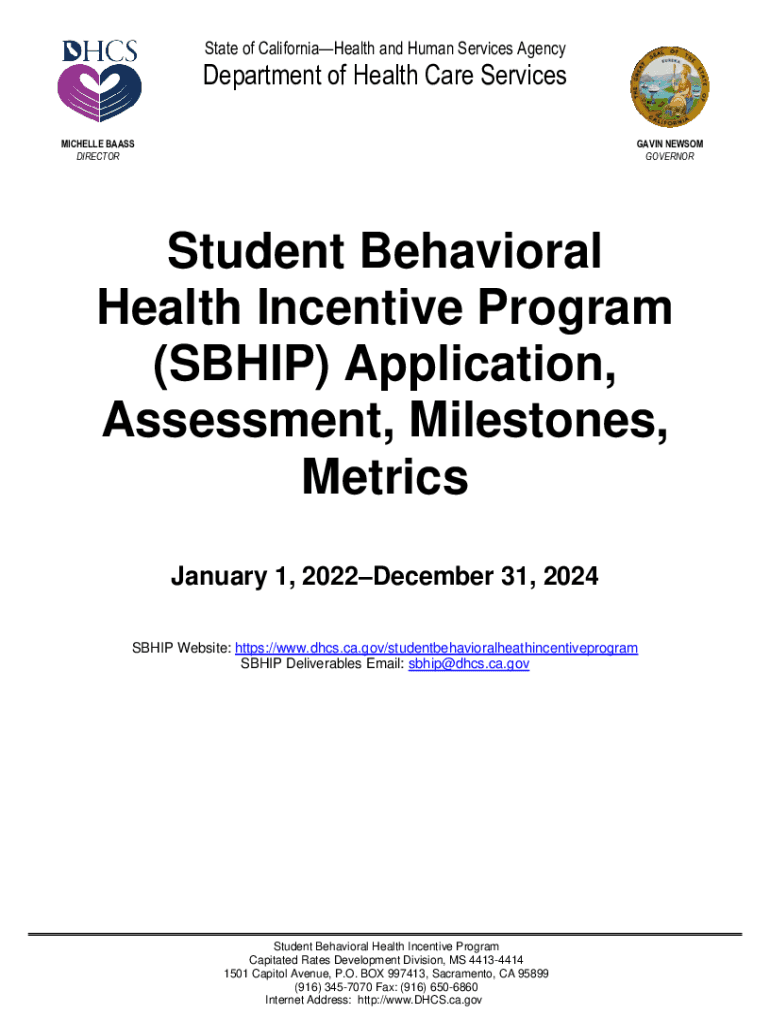 DHCS

State of California—Health and Human Services Agency
Department of Health Care Services

MICHELLE BAASS
DIRECTOR

GAVIN NEWSOM
GOVERNOR

Student Behavioral Health Incentive Program (SBHIP) Application, Assessment, Milestones, Metrics

January 1, 2022–December 31, 2024

SBHIP Website: https://www.dhcs.ca.gov/studentbehavioralheathincentiveprogram
SBHIP Deliverables Email: sbhip@dhcs.ca.gov

Student Behavioral Health Incentive Program
Capitated Rates Development Division, MS 4413-4414
1501 Capitol Avenue, P.O. BOX 997413, Sacramento, CA 95899
(916) 345-7070 Fax: (916) 650-6860
Internet Address: http://www.DHCS.ca.gov